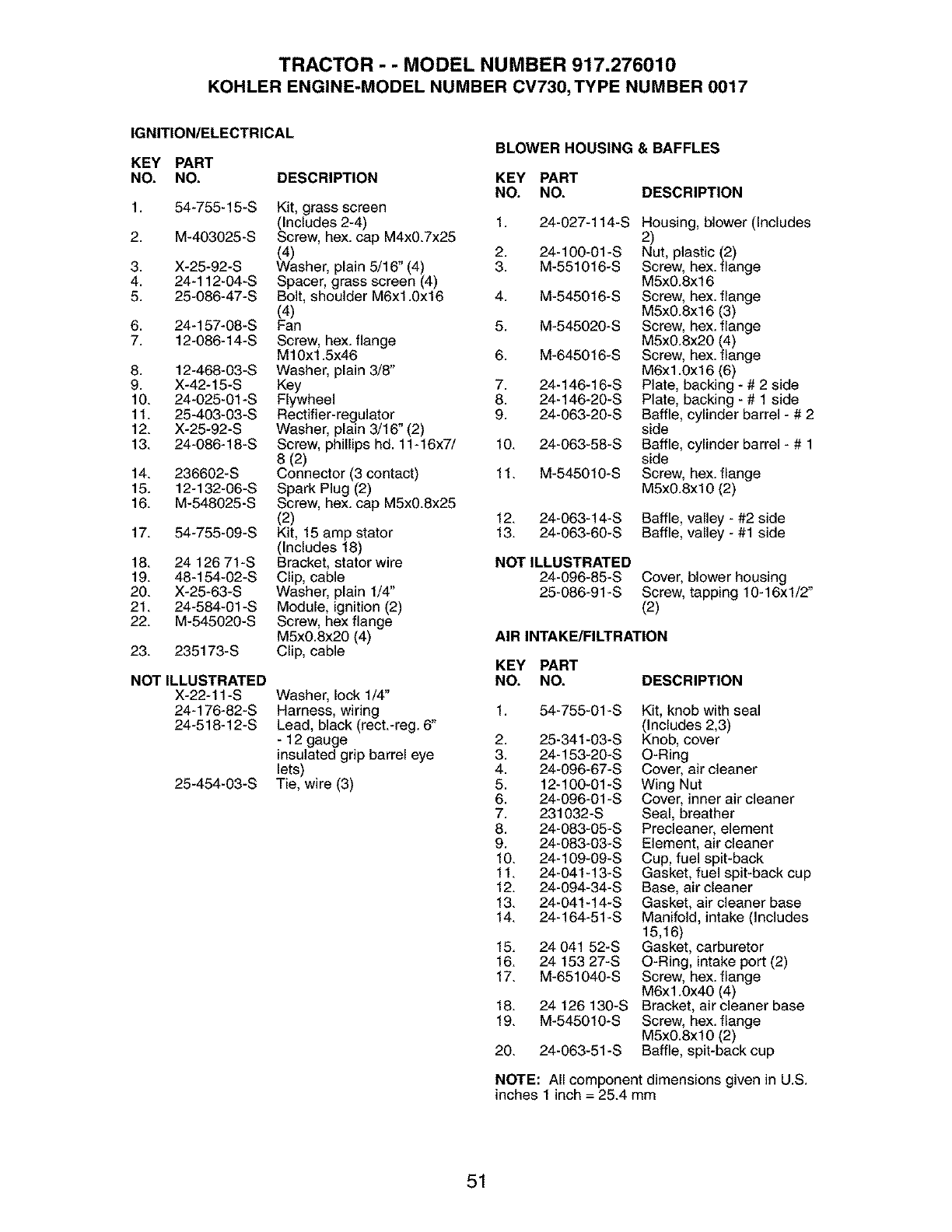 TRACTOR - - MODEL NUMBER 917.276010
KOHLER ENGINE-MODEL NUMBER CV730, TYPE NUMBER 0017

IGNITION/ELECTRICAL

| KEY NO. | PART NO. | DESCRIPTION |
|---|---|---|
| 1. | 54-755-15-S | Kit, grass screen (Includes 2-4) |
| 2. | M-403025-S | Screw, hex. cap M4x0.7x25 (4) |
| 3. | X-25-92-S | Washer, plain 5/16" (4) |
| 4. | 24-112-04-S | Spacer, grass screen (4) |
| 5. | 25-086-47-S | Bolt, shoulder M6x1.0x16 (4) |
| 6. | 24-157-08-S | Fan |
| 7. | 12-086-14-S | Screw, hex. flange M10x1.5x46 |
| 8. | 12-468-03-S | Washer, plain 3/8" |
| 9. | X-42-15-S | Key |
| 10. | 24-025-01-S | Flywheel |
| 11. | 25-403-03-S | Rectifier-regulator |
| 12. | X-25-92-S | Washer, plain 3/16" (2) |
| 13. | 24-086-18-S | Screw, phillips hd. 11-16x7/8 (2) |
| 14. | 236602-S | Connector (3 contact) |
| 15. | 12-132-06-S | Spark Plug (2) |
| 16. | M-548025-S | Screw, hex. cap M5x0.8x25 (2) |
| 17. | 54-755-09-S | Kit, 15 amp stator (Includes 18) |
| 18. | 24 126 71-S | Bracket, stator wire |
| 19. | 48-154-02-S | Clip, cable |
| 20. | X-25-63-S | Washer, plain 1/4" |
| 21. | 24-584-01-S | Module, ignition (2) |
| 22. | M-545020-S | Screw, hex flange M5x0.8x20 (4) |
| 23. | 235173-S | Clip, cable |

NOT ILLUSTRATED

| | | |
|---|---|---|
| | X-22-11-S | Washer, lock 1/4" |
| | 24-176-82-S | Harness, wiring |
| | 24-518-12-S | Lead, black (rect.-reg. 6" - 12 gauge insulated grip barrel eye lets) |
| | 25-454-03-S | Tie, wire (3) |

BLOWER HOUSING & BAFFLES

| KEY NO. | PART NO. | DESCRIPTION |
|---|---|---|
| 1. | 24-027-114-S | Housing, blower (Includes 2) |
| 2. | 24-100-01-S | Nut, plastic (2) |
| 3. | M-551016-S | Screw, hex. flange M5x0.8x16 |
| 4. | M-545016-S | Screw, hex. flange M5x0.8x16 (3) |
| 5. | M-545020-S | Screw, hex. flange M5x0.8x20 (4) |
| 6. | M-645016-S | Screw, hex. flange M6x1.0x16 (6) |
| 7. | 24-146-16-S | Plate, backing - # 2 side |
| 8. | 24-146-20-S | Plate, backing - # 1 side |
| 9. | 24-063-20-S | Baffle, cylinder barrel - # 2 side |
| 10. | 24-063-58-S | Baffle, cylinder barrel - # 1 side |
| 11. | M-545010-S | Screw, hex. flange M5x0.8x10 (2) |
| 12. | 24-063-14-S | Baffle, valley - #2 side |
| 13. | 24-063-60-S | Baffle, valley - #1 side |

NOT ILLUSTRATED

| | | |
|---|---|---|
| | 24-096-85-S | Cover, blower housing |
| | 25-086-91-S | Screw, tapping 10-16x1/2" (2) |

AIR INTAKE/FILTRATION

| KEY NO. | PART NO. | DESCRIPTION |
|---|---|---|
| 1. | 54-755-01-S | Kit, knob with seal (Includes 2,3) |
| 2. | 25-341-03-S | Knob, cover |
| 3. | 24-153-20-S | O-Ring |
| 4. | 24-096-67-S | Cover, air cleaner |
| 5. | 12-100-01-S | Wing Nut |
| 6. | 24-096-01-S | Cover, inner air cleaner |
| 7. | 231032-S | Seal, breather |
| 8. | 24-083-05-S | Precleaner, element |
| 9. | 24-083-03-S | Element, air cleaner |
| 10. | 24-109-09-S | Cup, fuel spit-back |
| 11. | 24-041-13-S | Gasket, fuel spit-back cup |
| 12. | 24-094-34-S | Base, air cleaner |
| 13. | 24-041-14-S | Gasket, air cleaner base |
| 14. | 24-164-51-S | Manifold, intake (Includes 15,16) |
| 15. | 24 041 52-S | Gasket, carburetor |
| 16. | 24 153 27-S | O-Ring, intake port (2) |
| 17. | M-651040-S | Screw, hex. flange M6x1.0x40 (4) |
| 18. | 24 126 130-S | Bracket, air cleaner base |
| 19. | M-545010-S | Screw, hex. flange M5x0.8x10 (2) |
| 20. | 24-063-51-S | Baffle, spit-back cup |

NOTE: All component dimensions given in U.S. inches 1 inch = 25.4 mm

51